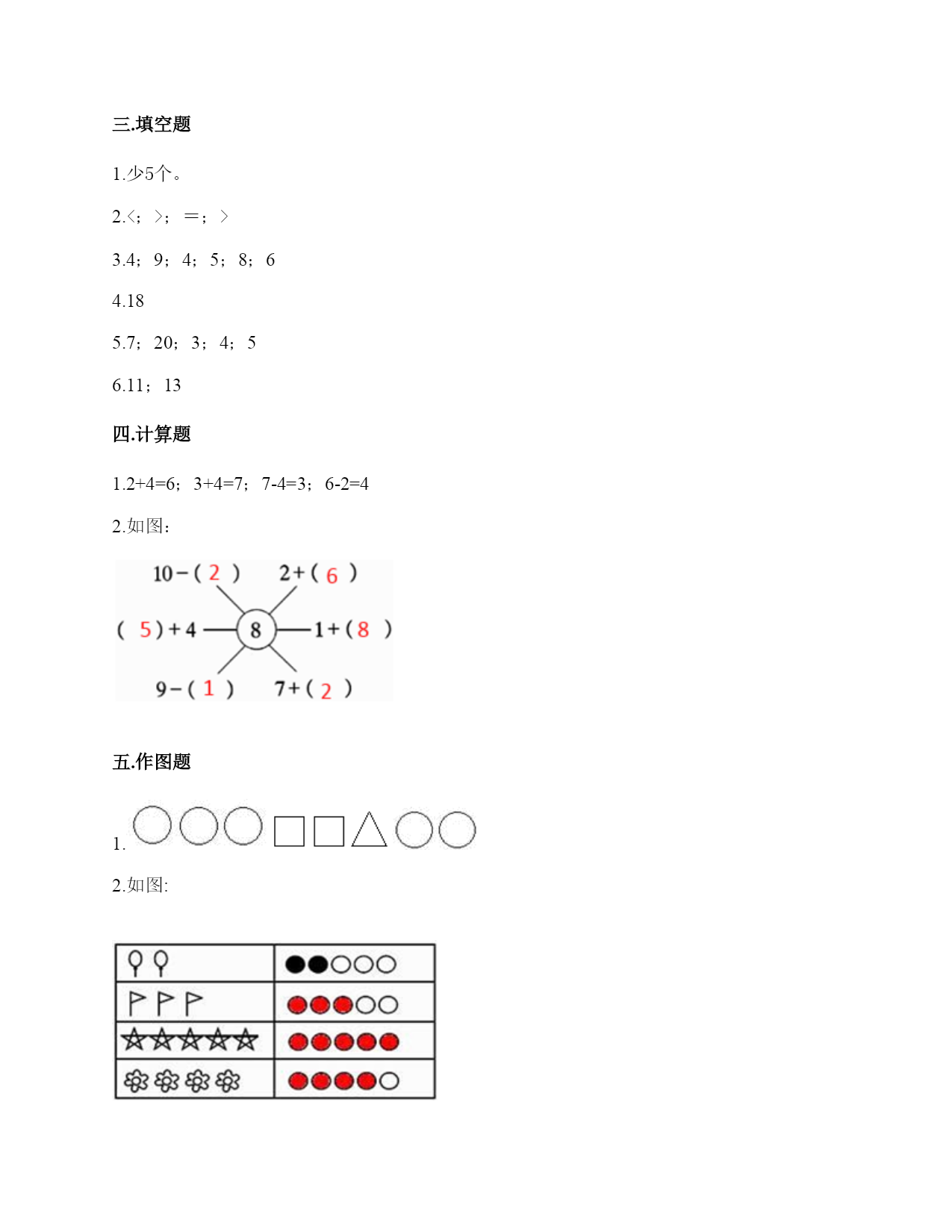 三.填空题

1.少5个。

2.<；>；=；>

3.4；9；4；5；8；6

4.18

5.7；20；3；4；5

6.11；13

四.计算题

1.2+4=6；3+4=7；7-4=3；6-2=4

2.如图：

10－( 2 )　2+( 6 )

( 5 )+4　8　1+( 8 )

9－( 1 )　7+( 2 )

五.作图题

1.

2.如图: